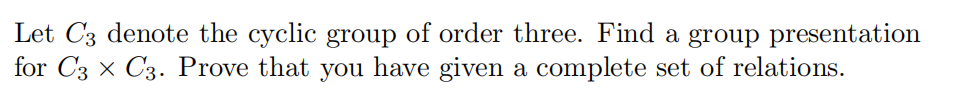 Let $C_3$ denote the cyclic group of order three. Find a group presentation for $C_3 \times C_3$. Prove that you have given a complete set of relations.